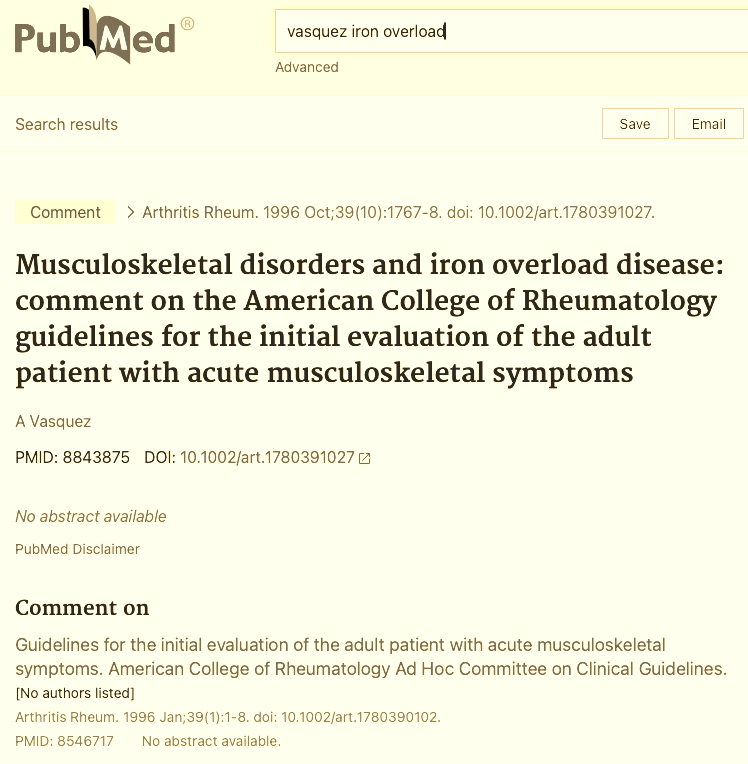 PubMed®

vasquez iron overload

Advanced

Search results

Save

Email

Comment

> Arthritis Rheum. 1996 Oct;39(10):1767-8. doi: 10.1002/art.1780391027.

Musculoskeletal disorders and iron overload disease: comment on the American College of Rheumatology guidelines for the initial evaluation of the adult patient with acute musculoskeletal symptoms

A Vasquez

PMID: 8843875 DOI: 10.1002/art.1780391027

No abstract available

PubMed Disclaimer

Comment on

Guidelines for the initial evaluation of the adult patient with acute musculoskeletal symptoms. American College of Rheumatology Ad Hoc Committee on Clinical Guidelines.

[No authors listed]

Arthritis Rheum. 1996 Jan;39(1):1-8. doi: 10.1002/art.1780390102.

PMID: 8546717 No abstract available.